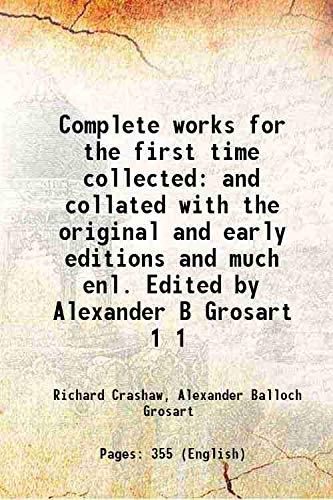 Complete works for the first time collected: and collated with the original and early editions and much enl. Edited by Alexander B Grosart 1 1

Richard Crashaw, Alexander Balloch Grosart

Pages: 355 (English)